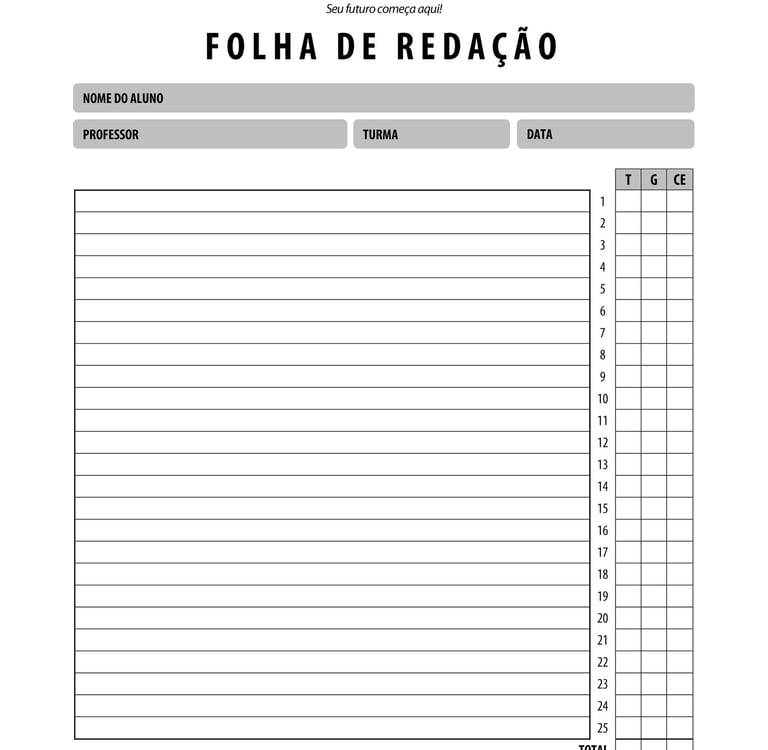 Seu futuro começa aqui!

FOLHA DE REDAÇÃO

NOME DO ALUNO

PROFESSOR

TURMA

DATA

| | T | G | CE |
|---|---|---|---|
| 1 | | | |
| 2 | | | |
| 3 | | | |
| 4 | | | |
| 5 | | | |
| 6 | | | |
| 7 | | | |
| 8 | | | |
| 9 | | | |
| 10 | | | |
| 11 | | | |
| 12 | | | |
| 13 | | | |
| 14 | | | |
| 15 | | | |
| 16 | | | |
| 17 | | | |
| 18 | | | |
| 19 | | | |
| 20 | | | |
| 21 | | | |
| 22 | | | |
| 23 | | | |
| 24 | | | |
| 25 | | | |
| TOTAL | | | |